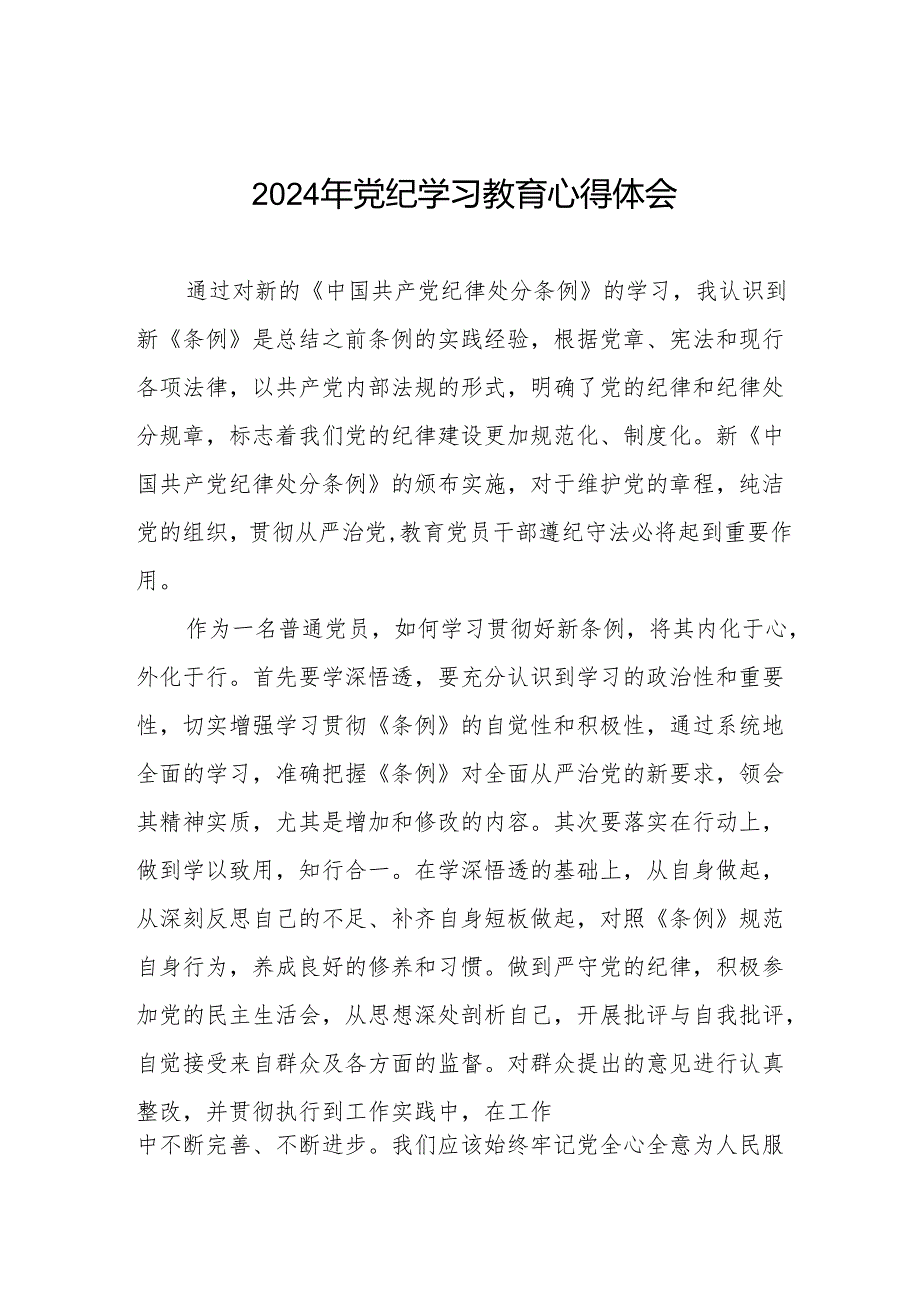 2024年党纪学习教育心得体会

通过对新的《中国共产党纪律处分条例》的学习，我认识到新《条例》是总结之前条例的实践经验，根据党章、宪法和现行各项法律，以共产党内部法规的形式，明确了党的纪律和纪律处分规章，标志着我们党的纪律建设更加规范化、制度化。新《中国共产党纪律处分条例》的颁布实施，对于维护党的章程，纯洁党的组织，贯彻从严治党,教育党员干部遵纪守法必将起到重要作用。

作为一名普通党员，如何学习贯彻好新条例，将其内化于心，外化于行。首先要学深悟透，要充分认识到学习的政治性和重要性，切实增强学习贯彻《条例》的自觉性和积极性，通过系统地全面的学习，准确把握《条例》对全面从严治党的新要求，领会其精神实质，尤其是增加和修改的内容。其次要落实在行动上，做到学以致用，知行合一。在学深悟透的基础上，从自身做起，从深刻反思自己的不足、补齐自身短板做起，对照《条例》规范自身行为，养成良好的修养和习惯。做到严守党的纪律，积极参加党的民主生活会，从思想深处剖析自己，开展批评与自我批评，自觉接受来自群众及各方面的监督。对群众提出的意见进行认真整改，并贯彻执行到工作实践中，在工作中不断完善、不断进步。我们应该始终牢记党全心全意为人民服